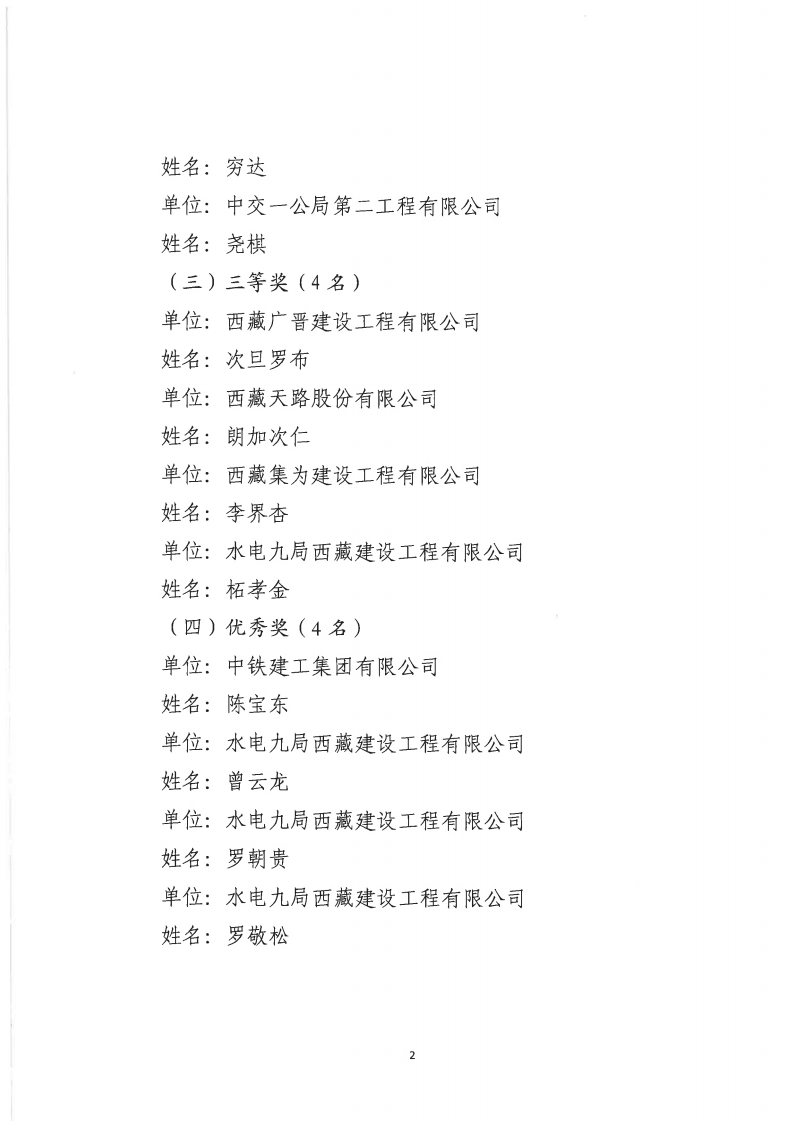 姓名：穷达

单位：中交一公局第二工程有限公司

姓名：尧棋

（三）三等奖（4名）

单位：西藏广晋建设工程有限公司

姓名：次旦罗布

单位：西藏天路股份有限公司

姓名：朗加次仁

单位：西藏集为建设工程有限公司

姓名：李界杏

单位：水电九局西藏建设工程有限公司

姓名：柘孝金

（四）优秀奖（4名）

单位：中铁建工集团有限公司

姓名：陈宝东

单位：水电九局西藏建设工程有限公司

姓名：曾云龙

单位：水电九局西藏建设工程有限公司

姓名：罗朝贵

单位：水电九局西藏建设工程有限公司

姓名：罗敬松

2